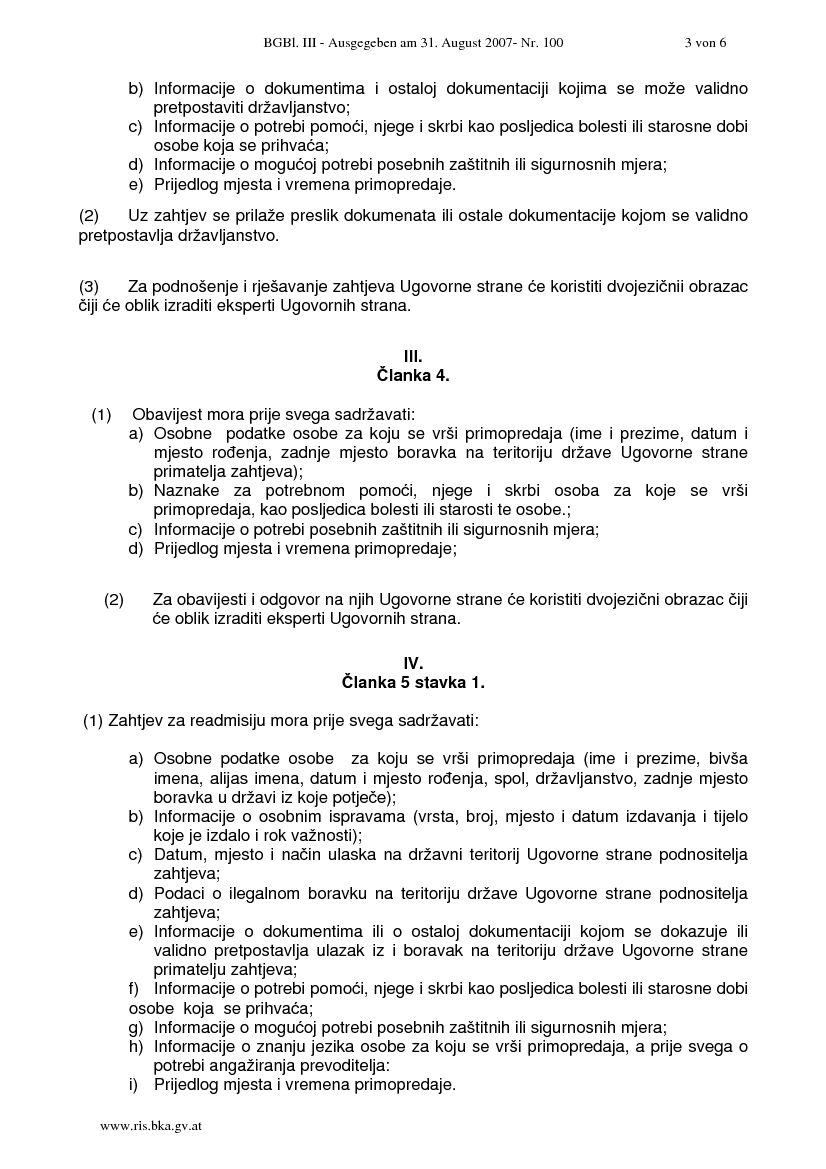 BGBl. III - Ausgegeben am 31. August 2007- Nr. 100 3 von 6

b) Informacije o dokumentima i ostaloj dokumentaciji kojima se može validno pretpostaviti državljanstvo;
c) Informacije o potrebi pomoći, njege i skrbi kao posljedica bolesti ili starosne dobi osobe koja se prihvaća;
d) Informacije o mogućoj potrebi posebnih zaštitnih ili sigurnosnih mjera;
e) Prijedlog mjesta i vremena primopredaje.

(2) Uz zahtjev se prilaže preslik dokumenata ili ostale dokumentacije kojom se validno pretpostavlja državljanstvo.

(3) Za podnošenje i rješavanje zahtjeva Ugovorne strane će koristiti dvojezičnii obrazac čiji će oblik izraditi eksperti Ugovornih strana.

III.
Članka 4.

(1) Obavijest mora prije svega sadržavati:
a) Osobne podatke osobe za koju se vrši primopredaja (ime i prezime, datum i mjesto rođenja, zadnje mjesto boravka na teritoriju države Ugovorne strane primatelja zahtjeva);
b) Naznake za potrebnom pomoći, njege i skrbi osoba za koje se vrši primopredaja, kao posljedica bolesti ili starosti te osobe.;
c) Informacije o potrebi posebnih zaštitnih ili sigurnosnih mjera;
d) Prijedlog mjesta i vremena primopredaje;

(2) Za obavijesti i odgovor na njih Ugovorne strane će koristiti dvojezični obrazac čiji će oblik izraditi eksperti Ugovornih strana.

IV.
Članka 5 stavka 1.

(1) Zahtjev za readmisiju mora prije svega sadržavati:

a) Osobne podatke osobe za koju se vrši primopredaja (ime i prezime, bivša imena, alijas imena, datum i mjesto rođenja, spol, državljanstvo, zadnje mjesto boravka u državi iz koje potječe);
b) Informacije o osobnim ispravama (vrsta, broj, mjesto i datum izdavanja i tijelo koje je izdalo i rok važnosti);
c) Datum, mjesto i način ulaska na državni teritorij Ugovorne strane podnositelja zahtjeva;
d) Podaci o ilegalnom boravku na teritoriju države Ugovorne strane podnositelja zahtjeva;
e) Informacije o dokumentima ili o ostaloj dokumentaciji kojom se dokazuje ili validno pretpostavlja ulazak iz i boravak na teritoriju države Ugovorne strane primatelju zahtjeva;
f) Informacije o potrebi pomoći, njege i skrbi kao posljedica bolesti ili starosne dobi osobe koja se prihvaća;
g) Informacije o mogućoj potrebi posebnih zaštitnih ili sigurnosnih mjera;
h) Informacije o znanju jezika osobe za koju se vrši primopredaja, a prije svega o potrebi angažiranja prevoditelja:
i) Prijedlog mjesta i vremena primopredaje.

www.ris.bka.gv.at